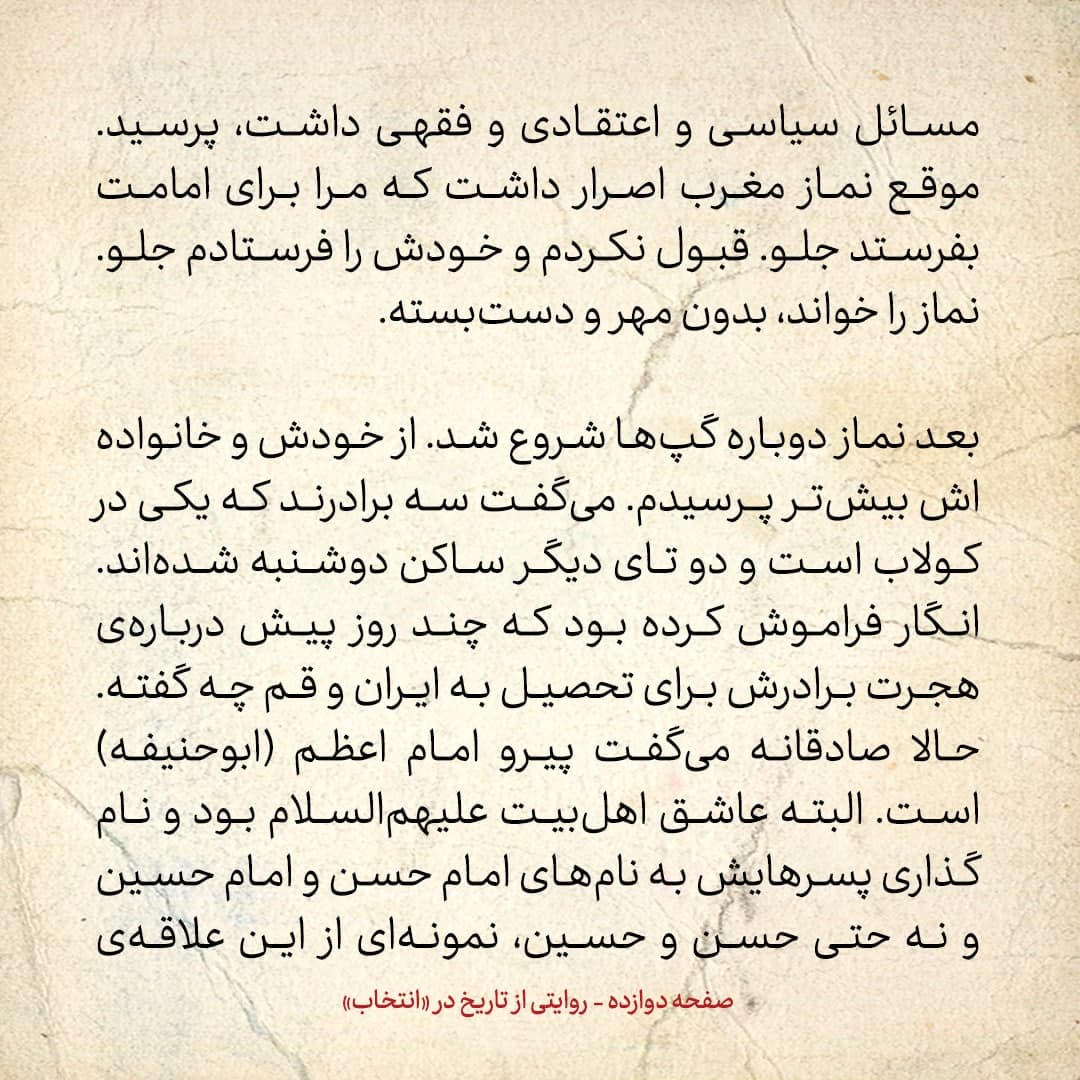 مسائل سیاسی و اعتقادی و فقهی داشت، پرسید. موقع نماز مغرب اصرار داشت که مرا برای امامت بفرستد جلو. قبول نکردم و خودش را فرستادم جلو. نماز را خواند، بدون مهر و دست‌بسته.

بعد نماز دوباره گپ‌ها شروع شد. از خودش و خانواده اش بیش‌تر پرسیدم. می‌گفت سه برادرند که یکی در کولاب است و دو تای دیگر ساکن دوشنبه شده‌اند. انگار فراموش کرده بود که چند روز پیش درباره‌ی هجرت برادرش برای تحصیل به ایران و قم چه گفته. حالا صادقانه می‌گفت پیرو امام اعظم (ابوحنیفه) است. البته عاشق اهل‌بیت علیهم‌السلام بود و نام گذاری پسرهایش به نام‌های امام حسن و امام حسین و نه حتی حسن و حسین، نمونه‌ای از این علاقه‌ی

صفحه دوازده - روایتی از تاریخ در «انتخاب»